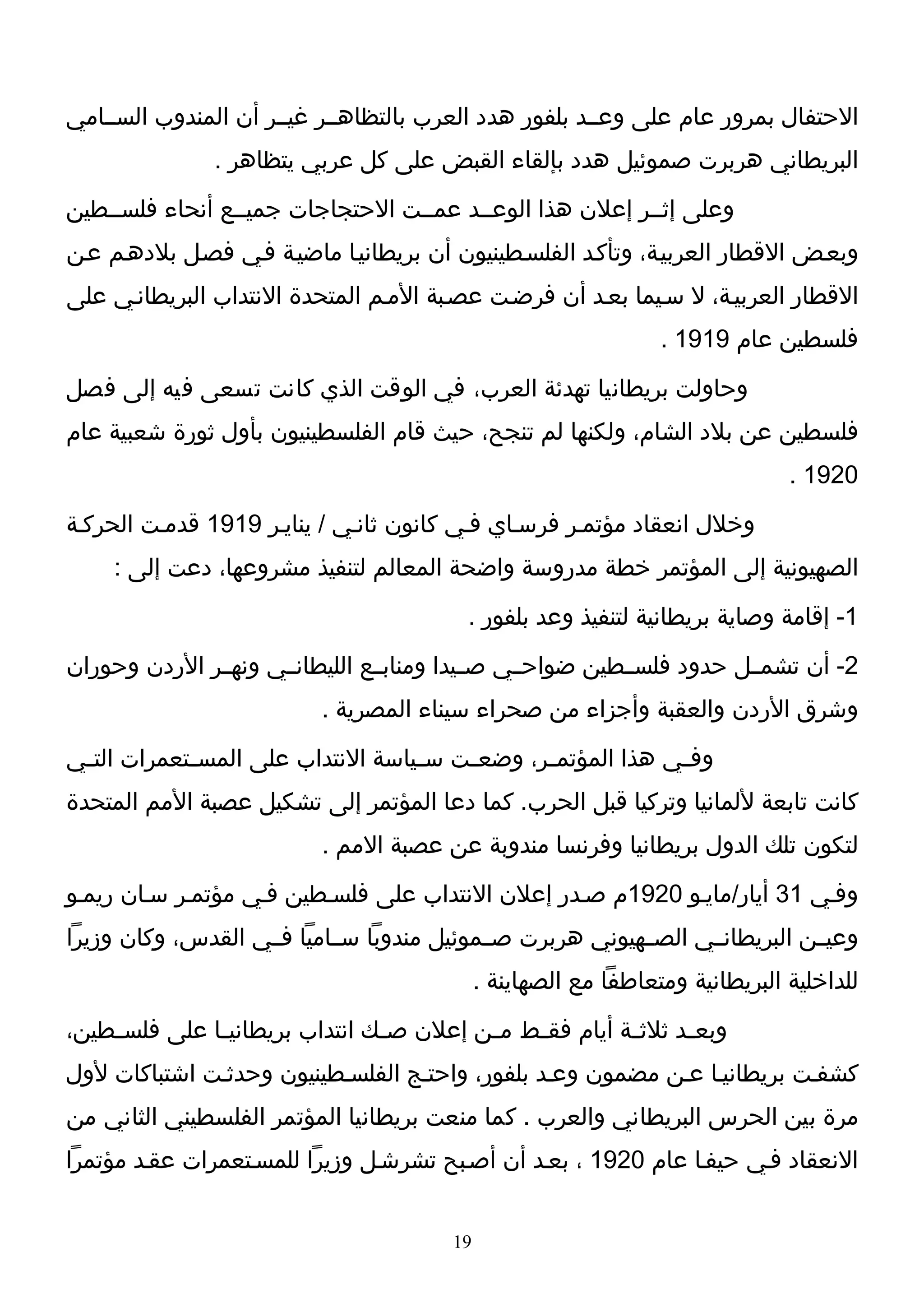 الاحتفال بمرور عام على وعد بلفور هدد العرب بالتظاهر غير أن المندوب السامي البريطاني هربرت صموئيل هدد بإلقاء القبض على كل عربي يتظاهر .

وعلى إثر إعلان هذا الوعد عمت الاحتجاجات جميع أنحاء فلسطين وبعض الاقطار العربية، وتأكد الفلسطينيون أن بريطانيا ماضية في فصل بلادهم عن الاقطار العربية، لا سيما بعد أن فرضت عصبة الأمم المتحدة الانتداب البريطاني على فلسطين عام 1919 .

وحاولت بريطانيا تهدئة العرب، في الوقت الذي كانت تسعى فيه إلى فصل فلسطين عن بلاد الشام، ولكنها لم تنجح، حيث قام الفلسطينيون بأول ثورة شعبية عام 1920 .

وخلال انعقاد مؤتمر فرساي في كانون ثاني / يناير 1919 قدمت الحركة الصهيونية إلى المؤتمر خطة مدروسة واضحة المعالم لتنفيذ مشروعها، دعت إلى :

1- إقامة وصاية بريطانية لتنفيذ وعد بلفور .

2- أن تشمل حدود فلسطين ضواحي صيدا ومنابع الليطاني ونهر الأردن وحوران وشرق الأردن والعقبة وأجزاء من صحراء سيناء المصرية .

وفي هذا المؤتمر، وضعت سياسة الانتداب على المستعمرات التي كانت تابعة لألمانيا وتركيا قبل الحرب. كما دعا المؤتمر إلى تشكيل عصبة الأمم المتحدة لتكون تلك الدول بريطانيا وفرنسا مندوبة عن عصبة الامم .

وفي 31 أيار/مايو 1920م صدر إعلان الانتداب على فلسطين في مؤتمر سان ريمو وعين البريطاني الصهيوني هربرت صموئيل مندوباً سامياً في القدس، وكان وزيراً للداخلية البريطانية ومتعاطفاً مع الصهاينة .

وبعد ثلاثة أيام فقط من إعلان صك انتداب بريطانيا على فلسطين، كشفت بريطانيا عن مضمون وعد بلفور، واحتج الفلسطينيون وحدثت اشتباكات لأول مرة بين الحرس البريطاني والعرب . كما منعت بريطانيا المؤتمر الفلسطيني الثاني من الانعقاد في حيفا عام 1920 ، بعد أن أصبح تشرشل وزيراً للمستعمرات عقد مؤتمراً

19